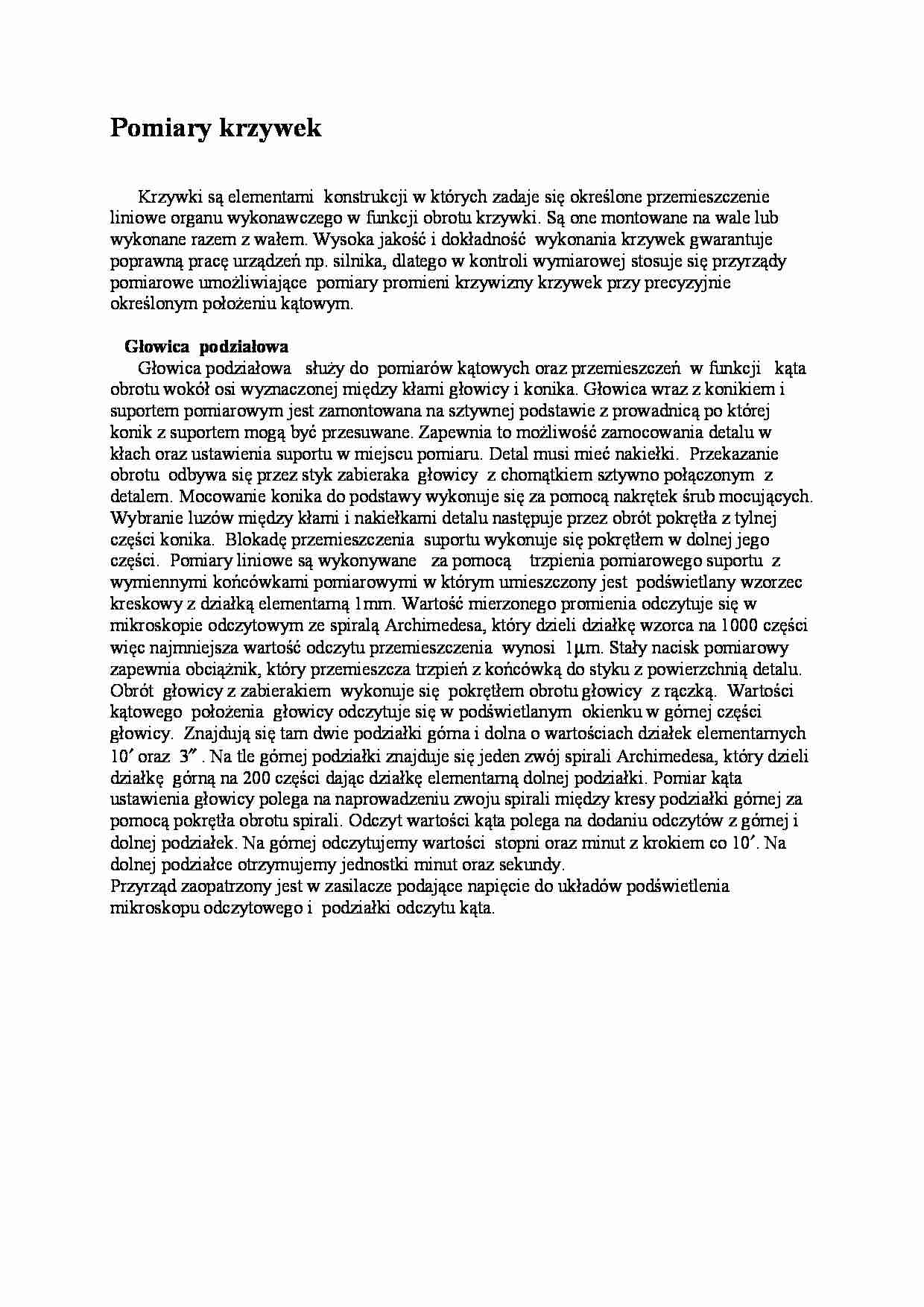 Pomiary krzywek

Krzywki są elementami konstrukcji w których zadaje się określone przemieszczenie liniowe organu wykonawczego w funkcji obrotu krzywki. Są one montowane na wale lub wykonane razem z wałem. Wysoka jakość i dokładność wykonania krzywek gwarantuje poprawną pracę urządzeń np. silnika, dlatego w kontroli wymiarowej stosuje się przyrządy pomiarowe umożliwiające pomiary promieni krzywizny krzywek przy precyzyjnie określonym położeniu kątowym.

Głowica podziałowa

Głowica podziałowa służy do pomiarów kątowych oraz przemieszczeń w funkcji kąta obrotu wokół osi wyznaczonej między kłami głowicy i konika. Głowica wraz z konikiem i suportem pomiarowym jest zamontowana na sztywnej podstawie z prowadnicą po której konik z suportem mogą być przesuwane. Zapewnia to możliwość zamocowania detalu w kłach oraz ustawienia suportu w miejscu pomiaru. Detal musi mieć nakiełki. Przekazanie obrotu odbywa się przez styk zabieraka głowicy z chomątkiem sztywno połączonym z detalem. Mocowanie konika do podstawy wykonuje się za pomocą nakrętek śrub mocujących. Wybranie luzów między kłami i nakiełkami detalu następuje przez obrót pokrętła z tylnej części konika. Blokadę przemieszczenia suportu wykonuje się pokrętłem w dolnej jego części. Pomiary liniowe są wykonywane za pomocą trzpienia pomiarowego suportu z wymiennymi końcówkami pomiarowymi w którym umieszczony jest podświetlany wzorzec kreskowy z działką elementarną 1mm. Wartość mierzonego promienia odczytuje się w mikroskopie odczytowym ze spiralą Archimedesa, który dzieli działkę wzorca na 1000 części więc najmniejsza wartość odczytu przemieszczenia wynosi 1μm. Stały nacisk pomiarowy zapewnia obciążnik, który przemieszcza trzpień z końcówką do styku z powierzchnią detalu. Obrót głowicy z zabierakiem wykonuje się pokrętłem obrotu głowicy z rączką. Wartości kątowego położenia głowicy odczytuje się w podświetlanym okienku w górnej części głowicy. Znajdują się tam dwie podziałki górna i dolna o wartościach działek elementarnych 10′ oraz 3″ . Na tle górnej podziałki znajduje się jeden zwój spirali Archimedesa, który dzieli działkę górną na 200 części dając działkę elementarną dolnej podziałki. Pomiar kąta ustawienia głowicy polega na naprowadzeniu zwoju spirali między kresy podziałki górnej za pomocą pokrętła obrotu spirali. Odczyt wartości kąta polega na dodaniu odczytów z górnej i dolnej podziałek. Na górnej odczytujemy wartości stopni oraz minut z krokiem co 10′. Na dolnej podziałce otrzymujemy jednostki minut oraz sekundy.

Przyrząd zaopatrzony jest w zasilacze podające napięcie do układów podświetlenia mikroskopu odczytowego i podziałki odczytu kąta.